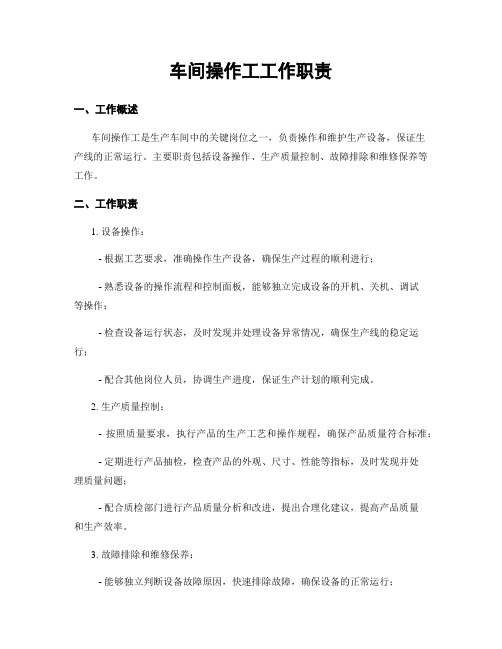 车间操作工工作职责

一、工作概述

车间操作工是生产车间中的关键岗位之一，负责操作和维护生产设备，保证生产线的正常运行。主要职责包括设备操作、生产质量控制、故障排除和维修保养等工作。

二、工作职责

1. 设备操作：

- 根据工艺要求，准确操作生产设备，确保生产过程的顺利进行；

- 熟悉设备的操作流程和控制面板，能够独立完成设备的开机、关机、调试等操作；

- 检查设备运行状态，及时发现并处理设备异常情况，确保生产线的稳定运行；

- 配合其他岗位人员，协调生产进度，保证生产计划的顺利完成。

2. 生产质量控制：

- 按照质量要求，执行产品的生产工艺和操作规程，确保产品质量符合标准；

- 定期进行产品抽检，检查产品的外观、尺寸、性能等指标，及时发现并处理质量问题；

- 配合质检部门进行产品质量分析和改进，提出合理化建议，提高产品质量和生产效率。

3. 故障排除和维修保养：

- 能够独立判断设备故障原因，快速排除故障，确保设备的正常运行；